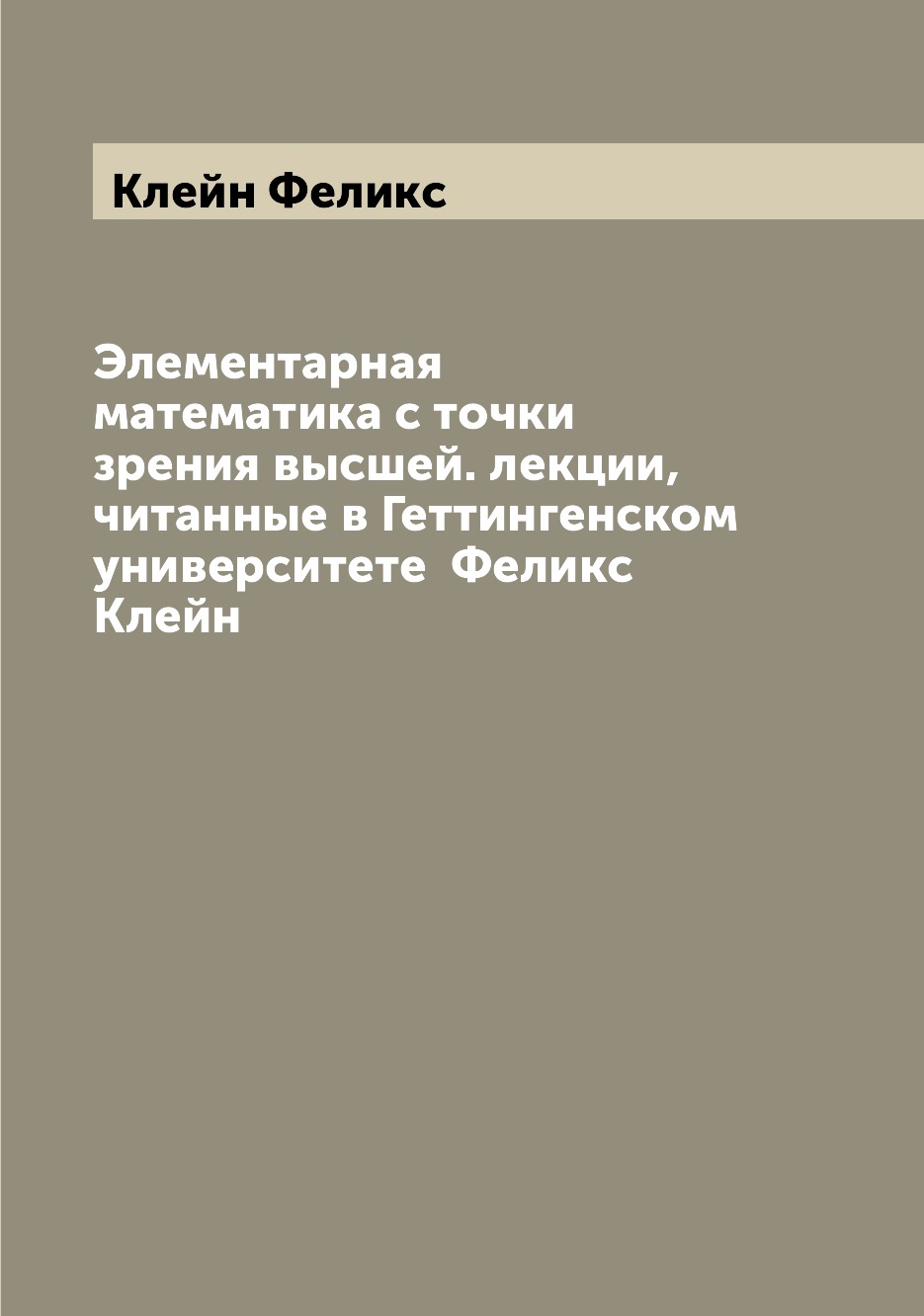 Клейн Феликс

Элементарная математика с точки зрения высшей. лекции, читанные в Геттингенском университете  Феликс Клейн